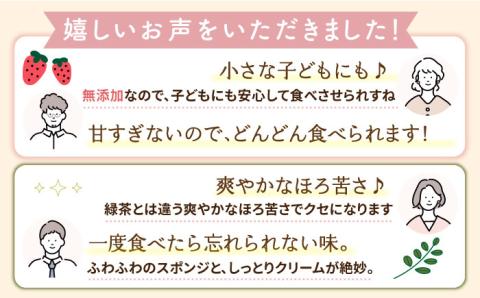 嬉しいお声をいただきました!

小さな子どもにも♪

無添加なので、子どもにも安心して食べさせられすね

甘すぎないので、どんどん食べられます!

爽やかなほろ苦さ♪

緑茶とは違う爽やかなほろ苦さでクセになります

一度食べたら忘れられない味。

ふわふわのスポンジと、しっとりクリームが絶妙。